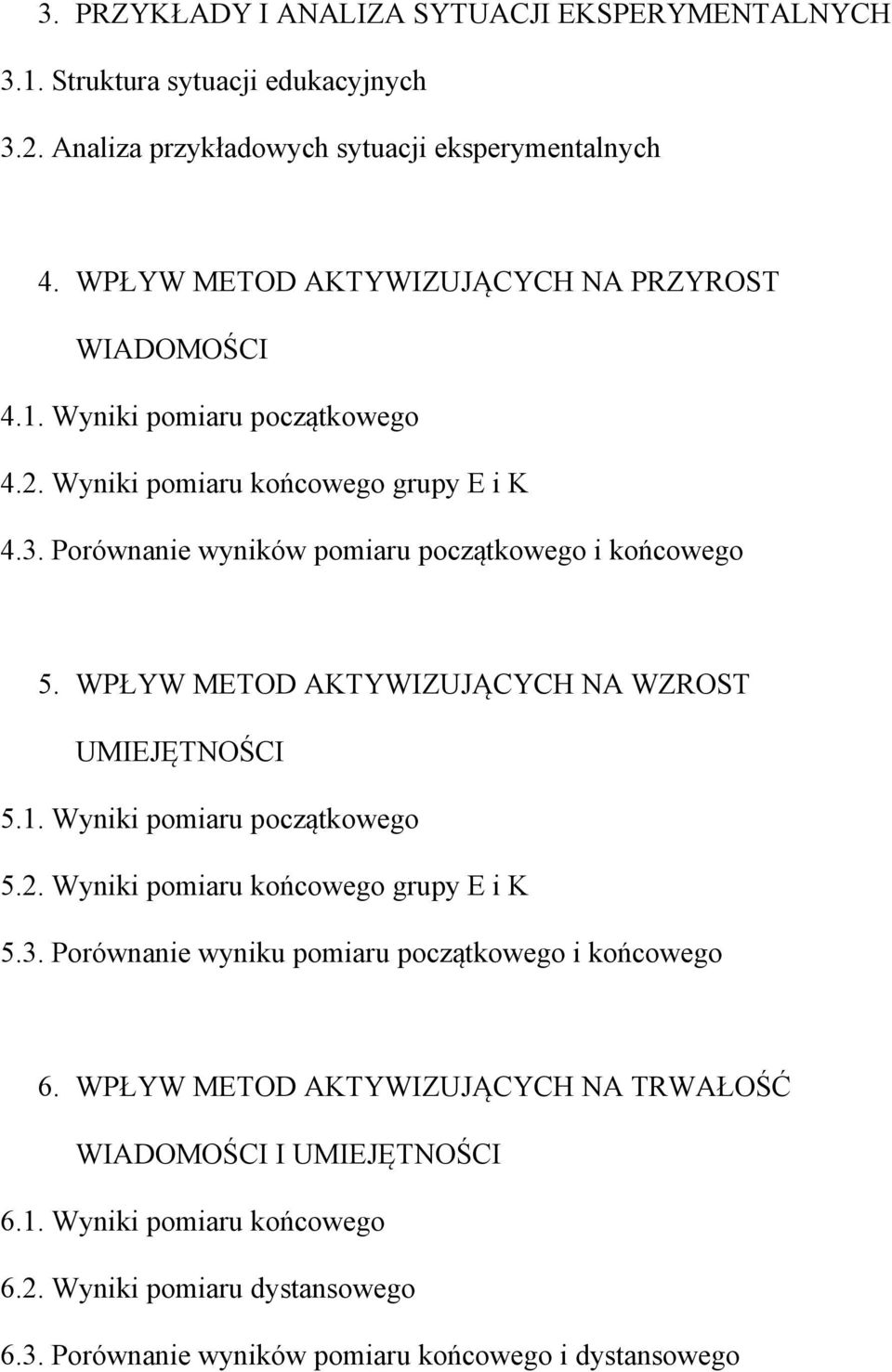 3. PRZYKŁADY I ANALIZA SYTUACJI EKSPERYMENTALNYCH

3.1. Struktura sytuacji edukacyjnych

3.2. Analiza przykładowych sytuacji eksperymentalnych

4. WPŁYW METOD AKTYWIZUJĄCYCH NA PRZYROST WIADOMOŚCI

4.1. Wyniki pomiaru początkowego

4.2. Wyniki pomiaru końcowego grupy E i K

4.3. Porównanie wyników pomiaru początkowego i końcowego

5. WPŁYW METOD AKTYWIZUJĄCYCH NA WZROST UMIEJĘTNOŚCI

5.1. Wyniki pomiaru początkowego

5.2. Wyniki pomiaru końcowego grupy E i K

5.3. Porównanie wyniku pomiaru początkowego i końcowego

6. WPŁYW METOD AKTYWIZUJĄCYCH NA TRWAŁOŚĆ WIADOMOŚCI I UMIEJĘTNOŚCI

6.1. Wyniki pomiaru końcowego

6.2. Wyniki pomiaru dystansowego

6.3. Porównanie wyników pomiaru końcowego i dystansowego